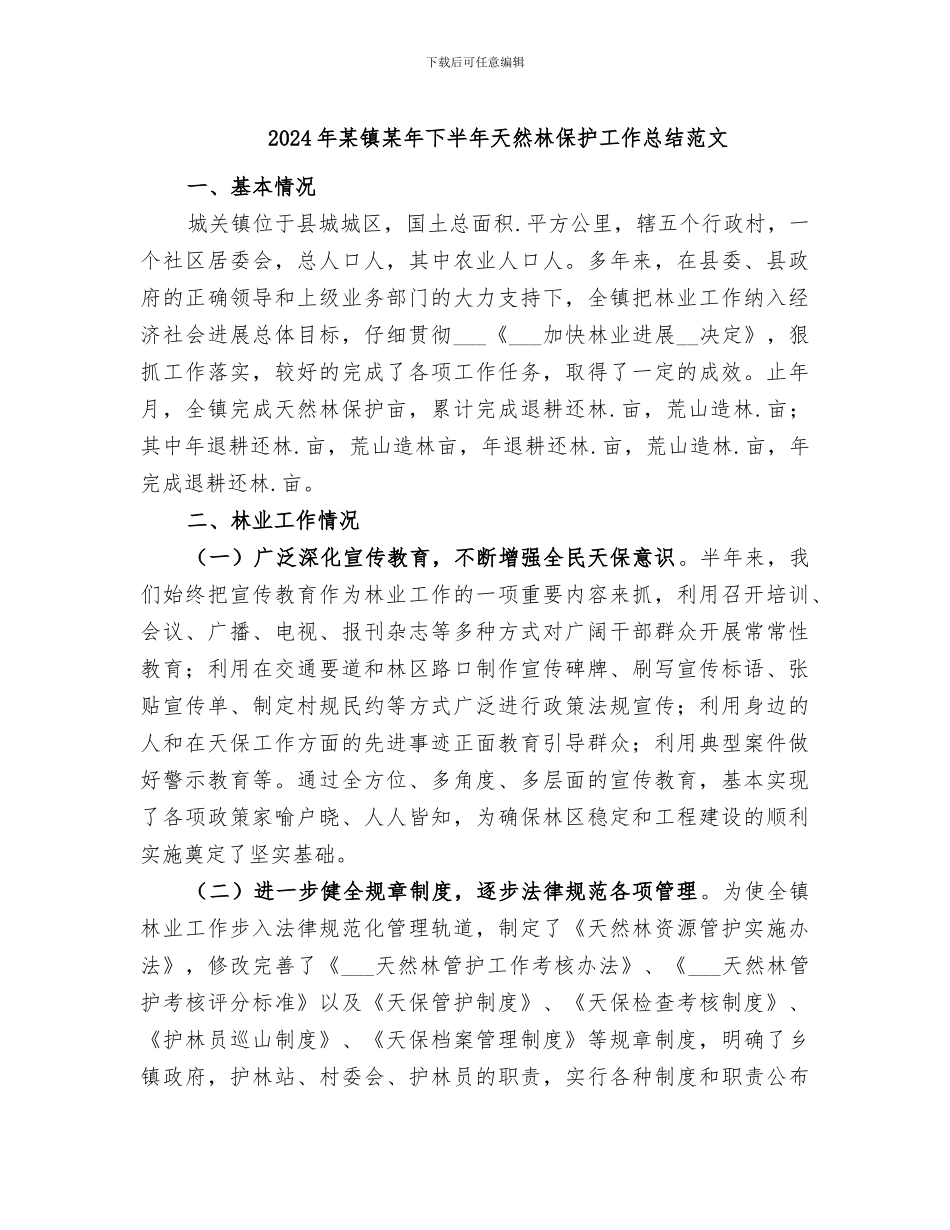 下载后可任意编辑

2024年某镇某年下半年天然林保护工作总结范文

一、基本情况

城关镇位于县城城区，国土总面积.平方公里，辖五个行政村，一个社区居委会，总人口人，其中农业人口人。多年来，在县委、县政府的正确领导和上级业务部门的大力支持下，全镇把林业工作纳入经济社会进展总体目标，仔细贯彻___《___加快林业进展__决定》，狠抓工作落实，较好的完成了各项工作任务，取得了一定的成效。止年月，全镇完成天然林保护亩，累计完成退耕还林.亩，荒山造林.亩；其中年退耕还林.亩，荒山造林亩，年退耕还林.亩，荒山造林.亩，年完成退耕还林.亩。

二、林业工作情况

（一）广泛深化宣传教育，不断增强全民天保意识。半年来，我们始终把宣传教育作为林业工作的一项重要内容来抓，利用召开培训、会议、广播、电视、报刊杂志等多种方式对广阔干部群众开展常常性教育；利用在交通要道和林区路口制作宣传碑牌、刷写宣传标语、张贴宣传单、制定村规民约等方式广泛进行政策法规宣传；利用身边的人和在天保工作方面的先进事迹正面教育引导群众；利用典型案件做好警示教育等。通过全方位、多角度、多层面的宣传教育，基本实现了各项政策家喻户晓、人人皆知，为确保林区稳定和工程建设的顺利实施奠定了坚实基础。

（二）进一步健全规章制度，逐步法律规范各项管理。为使全镇林业工作步入法律规范化管理轨道，制定了《天然林资源管护实施办法》，修改完善了《___天然林管护工作考核办法》、《___天然林管护考核评分标准》以及《天保管护制度》、《天保检查考核制度》、《护林员巡山制度》、《天保档案管理制度》等规章制度，明确了乡镇政府，护林站、村委会、护林员的职责，实行各种制度和职责公布